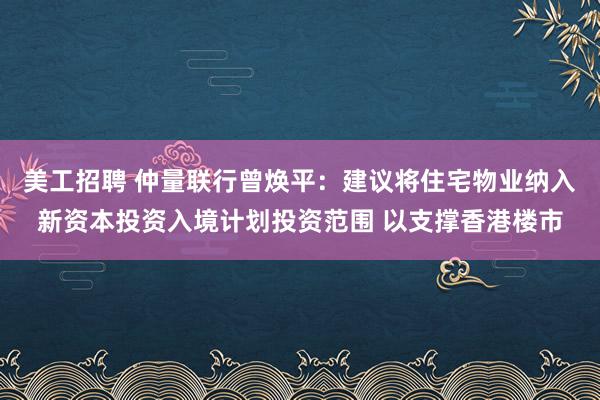 美工招聘 仲量联行曾焕平：建议将住宅物业纳入新资本投资入境计划投资范围 以支撑香港楼市